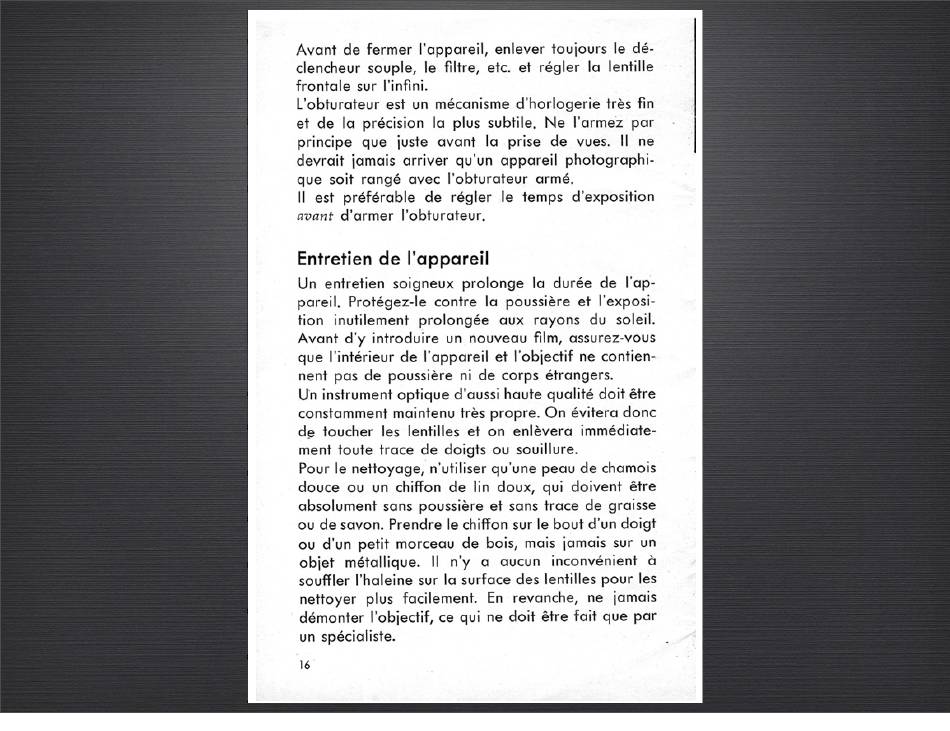 Avant de fermer l'appareil, enlever toujours le déclencheur souple, le filtre, etc. et régler la lentille frontale sur l'infini.
L'obturateur est un mécanisme d'horlogerie très fin et de la précision la plus subtile. Ne l'armez par principe que juste avant la prise de vues. Il ne devrait jamais arriver qu'un appareil photographique soit rangé avec l'obturateur armé.
Il est préférable de régler le temps d'exposition avant d'armer l'obturateur.

Entretien de l'appareil

Un entretien soigneux prolonge la durée de l'appareil. Protégez-le contre la poussière et l'exposition inutilement prolongée aux rayons du soleil. Avant d'y introduire un nouveau film, assurez-vous que l'intérieur de l'appareil et l'objectif ne contiennent pas de poussière ni de corps étrangers.
Un instrument optique d'aussi haute qualité doit être constamment maintenu très propre. On évitera donc de toucher les lentilles et on enlèvera immédiatement toute trace de doigts ou souillure.
Pour le nettoyage, n'utiliser qu'une peau de chamois douce ou un chiffon de lin doux, qui doivent être absolument sans poussière et sans trace de graisse ou de savon. Prendre le chiffon sur le bout d'un doigt ou d'un petit morceau de bois, mais jamais sur un objet métallique. Il n'y a aucun inconvénient à souffler l'haleine sur la surface des lentilles pour les nettoyer plus facilement. En revanche, ne jamais démonter l'objectif, ce qui ne doit être fait que par un spécialiste.

16